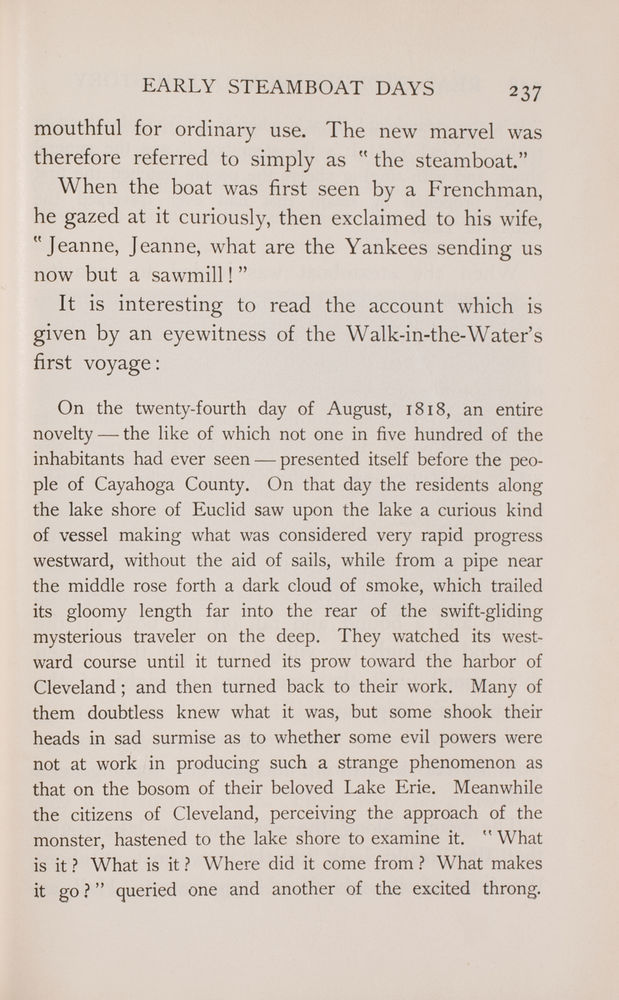 EARLY STEAMBOAT DAYS 237

mouthful for ordinary use. The new marvel was therefore referred to simply as "the steamboat."

When the boat was first seen by a Frenchman, he gazed at it curiously, then exclaimed to his wife, "Jeanne, Jeanne, what are the Yankees sending us now but a sawmill!"

It is interesting to read the account which is given by an eyewitness of the Walk-in-the-Water's first voyage:

On the twenty-fourth day of August, 1818, an entire novelty — the like of which not one in five hundred of the inhabitants had ever seen — presented itself before the people of Cayahoga County. On that day the residents along the lake shore of Euclid saw upon the lake a curious kind of vessel making what was considered very rapid progress westward, without the aid of sails, while from a pipe near the middle rose forth a dark cloud of smoke, which trailed its gloomy length far into the rear of the swift-gliding mysterious traveler on the deep. They watched its westward course until it turned its prow toward the harbor of Cleveland; and then turned back to their work. Many of them doubtless knew what it was, but some shook their heads in sad surmise as to whether some evil powers were not at work in producing such a strange phenomenon as that on the bosom of their beloved Lake Erie. Meanwhile the citizens of Cleveland, perceiving the approach of the monster, hastened to the lake shore to examine it. "What is it? What is it? Where did it come from? What makes it go?" queried one and another of the excited throng.